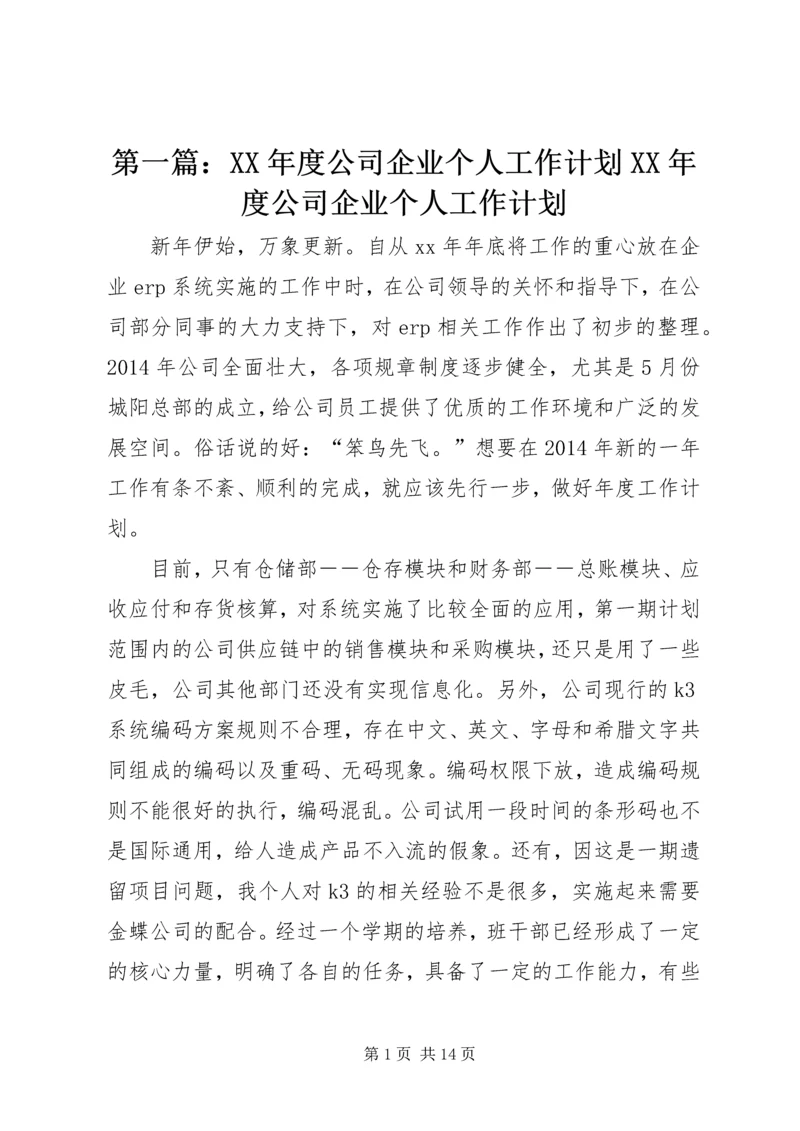 第一篇：XX年度公司企业个人工作计划XX年度公司企业个人工作计划

新年伊始，万象更新。自从xx年年底将工作的重心放在企业erp系统实施的工作中时，在公司领导的关怀和指导下，在公司部分同事的大力支持下，对erp相关工作作出了初步的整理。2014年公司全面壮大，各项规章制度逐步健全，尤其是5月份城阳总部的成立，给公司员工提供了优质的工作环境和广泛的发展空间。俗话说的好：“笨鸟先飞。”想要在2014年新的一年工作有条不紊、顺利的完成，就应该先行一步，做好年度工作计划。

目前，只有仓储部——仓存模块和财务部——总账模块、应收应付和存货核算，对系统实施了比较全面的应用，第一期计划范围内的公司供应链中的销售模块和采购模块，还只是用了一些皮毛，公司其他部门还没有实现信息化。另外，公司现行的k3系统编码方案规则不合理，存在中文、英文、字母和希腊文字共同组成的编码以及重码、无码现象。编码权限下放，造成编码规则不能很好的执行，编码混乱。公司试用一段时间的条形码也不是国际通用，给人造成产品不入流的假象。还有，因这是一期遗留项目问题，我个人对k3的相关经验不是很多，实施起来需要金蝶公司的配合。经过一个学期的培养，班干部已经形成了一定的核心力量，明确了各自的任务，具备了一定的工作能力，有些

第1页 共14页